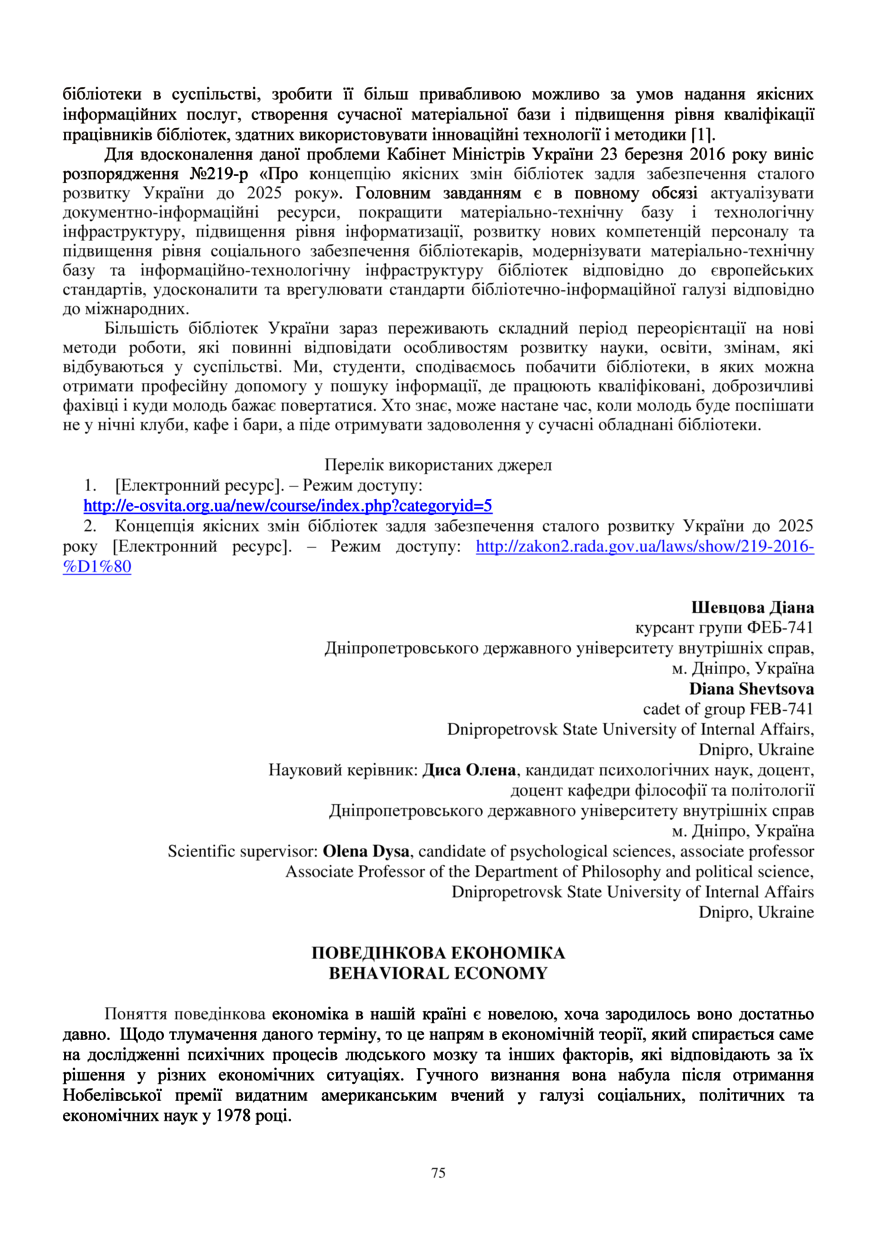 бібліотеки в суспільстві, зробити її більш привабливою можливо за умов надання якісних інформаційних послуг, створення сучасної матеріальної бази і підвищення рівня кваліфікації працівників бібліотек, здатних використовувати інноваційні технології і методики [1].

Для вдосконалення даної проблеми Кабінет Міністрів України 23 березня 2016 року виніс розпорядження №219-р «Про концепцію якісних змін бібліотек задля забезпечення сталого розвитку України до 2025 року». Головним завданням є в повному обсязі актуалізувати документно-інформаційні ресурси, покращити матеріально-технічну базу і технологічну інфраструктуру, підвищення рівня інформатизації, розвитку нових компетенцій персоналу та підвищення рівня соціального забезпечення бібліотекарів, модернізувати матеріально-технічну базу та інформаційно-технологічну інфраструктуру бібліотек відповідно до європейських стандартів, удосконалити та врегулювати стандарти бібліотечно-інформаційної галузі відповідно до міжнародних.

Більшість бібліотек України зараз переживають складний період переорієнтації на нові методи роботи, які повинні відповідати особливостям розвитку науки, освіти, змінам, які відбуваються у суспільстві. Ми, студенти, сподіваємось побачити бібліотеки, в яких можна отримати професійну допомогу у пошуку інформації, де працюють кваліфіковані, доброзичливі фахівці і куди молодь бажає повертатися. Хто знає, може настане час, коли молодь буде поспішати не у нічні клуби, кафе і бари, а піде отримувати задоволення у сучасні обладнані бібліотеки.

Перелік використаних джерел

1. [Електронний ресурс]. – Режим доступу:
http://e-osvita.org.ua/new/course/index.php?categoryid=5

2. Концепція якісних змін бібліотек задля забезпечення сталого розвитку України до 2025 року [Електронний ресурс]. – Режим доступу: http://zakon2.rada.gov.ua/laws/show/219-2016-%D1%80

Шевцова Діана
курсант групи ФЕБ-741
Дніпропетровського державного університету внутрішніх справ,
м. Дніпро, Україна
Diana Shevtsova
cadet of group FEB-741
Dnipropetrovsk State University of Internal Affairs,
Dnipro, Ukraine
Науковий керівник: Диса Олена, кандидат психологічних наук, доцент,
доцент кафедри філософії та політології
Дніпропетровського державного університету внутрішніх справ
м. Дніпро, Україна
Scientific supervisor: Olena Dysa, candidate of psychological sciences, associate professor
Associate Professor of the Department of Philosophy and political science,
Dnipropetrovsk State University of Internal Affairs
Dnipro, Ukraine

ПОВЕДІНКОВА ЕКОНОМІКА
BEHAVIORAL ECONOMY

Поняття поведінкова економіка в нашій країні є новелою, хоча зародилось воно достатньо давно. Щодо тлумачення даного терміну, то це напрям в економічній теорії, який спирається саме на дослідженні психічних процесів людського мозку та інших факторів, які відповідають за їх рішення у різних економічних ситуаціях. Гучного визнання вона набула після отримання Нобелівської премії видатним американським вчений у галузі соціальних, політичних та економічних наук у 1978 році.

75